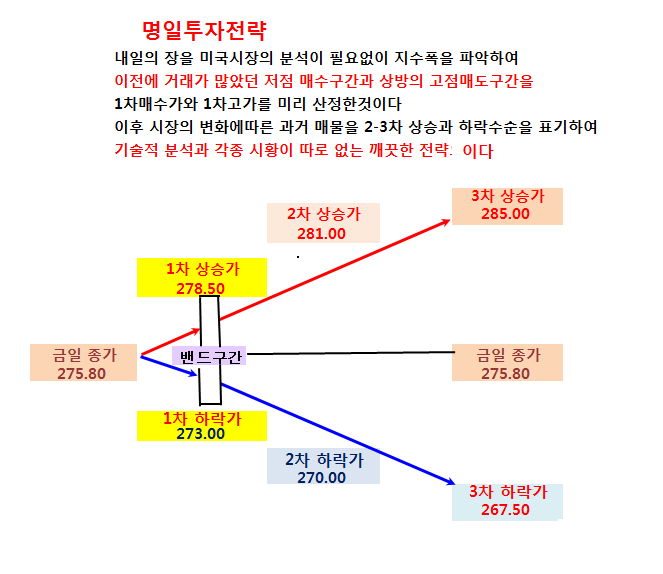 명일투자전략

내일의 장을 미국시장의 분석이 필요없이 지수폭을 파악하여
이전에 거래가 많았던 저점 매수구간과 상방의 고점매도구간을
1차매수가와 1차고가를 미리 산정한것이다
이후 시장의 변화에따른 과거 매물을 2-3차 상승과 하락수순을 표기하여
기술적 분석과 각종 시황이 따로 없는 깨끗한 전략: 이다

3차 상승가
285.00

2차 상승가
281.00

1차 상승가
278.50

금일 종가
275.80

밴드구간

금일 종가
275.80

1차 하락가
273.00

2차 하락가
270.00

3차 하락가
267.50